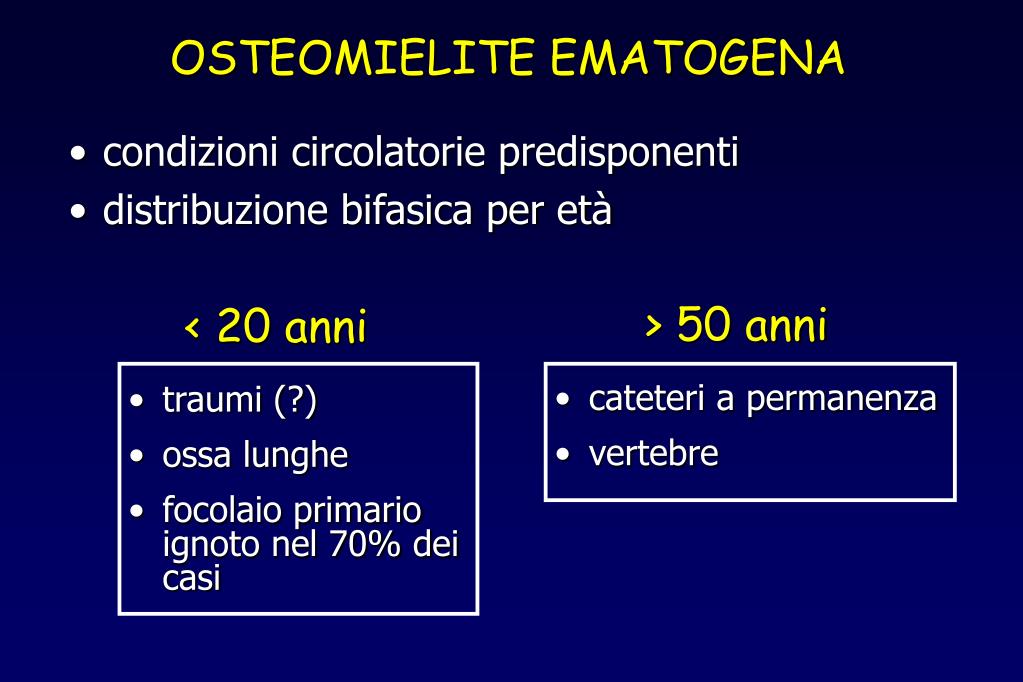 OSTEOMIELITE EMATOGENA

• condizioni circolatorie predisponenti
• distribuzione bifasica per età

< 20 anni

• traumi (?)
• ossa lunghe
• focolaio primario ignoto nel 70% dei casi

> 50 anni

• cateteri a permanenza
• vertebre